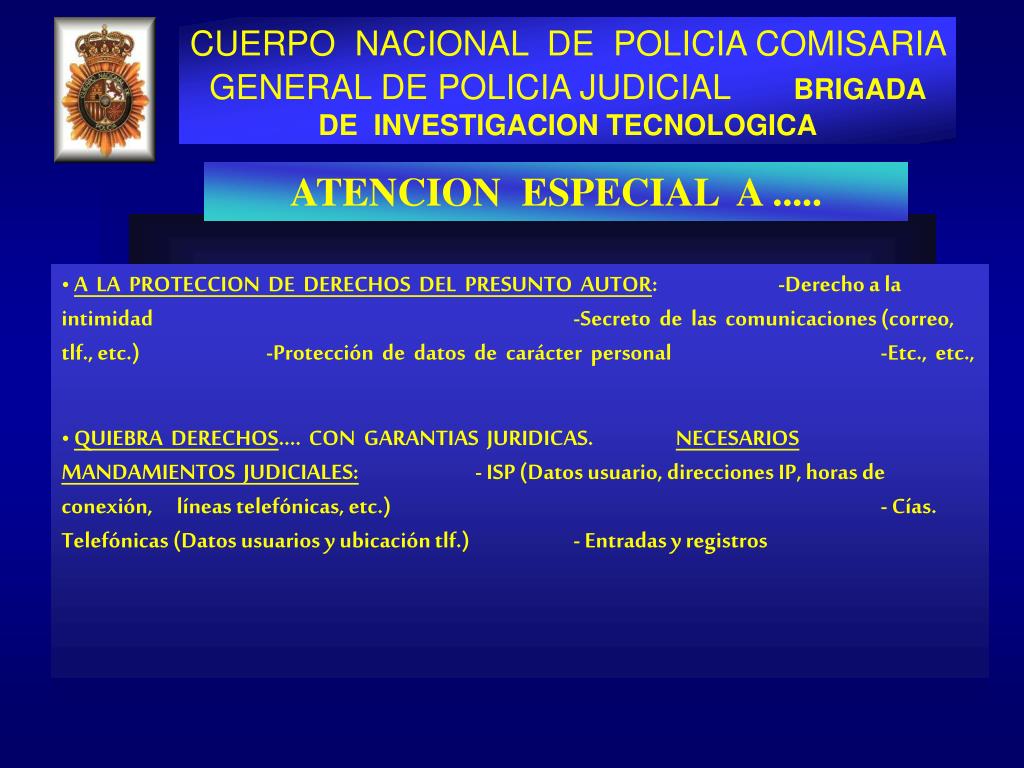 CUERPO NACIONAL DE POLICIA COMISARIA GENERAL DE POLICIA JUDICIAL BRIGADA DE INVESTIGACION TECNOLOGICA

ATENCION ESPECIAL A .....

• A LA PROTECCION DE DERECHOS DEL PRESUNTO AUTOR: -Derecho a la intimidad -Secreto de las comunicaciones (correo, tlf., etc.) -Protección de datos de carácter personal -Etc., etc.,

• QUIEBRA DERECHOS.... CON GARANTIAS JURIDICAS. NECESARIOS MANDAMIENTOS JUDICIALES: - ISP (Datos usuario, direcciones IP, horas de conexión, líneas telefónicas, etc.) - Cías. Telefónicas (Datos usuarios y ubicación tlf.) - Entradas y registros